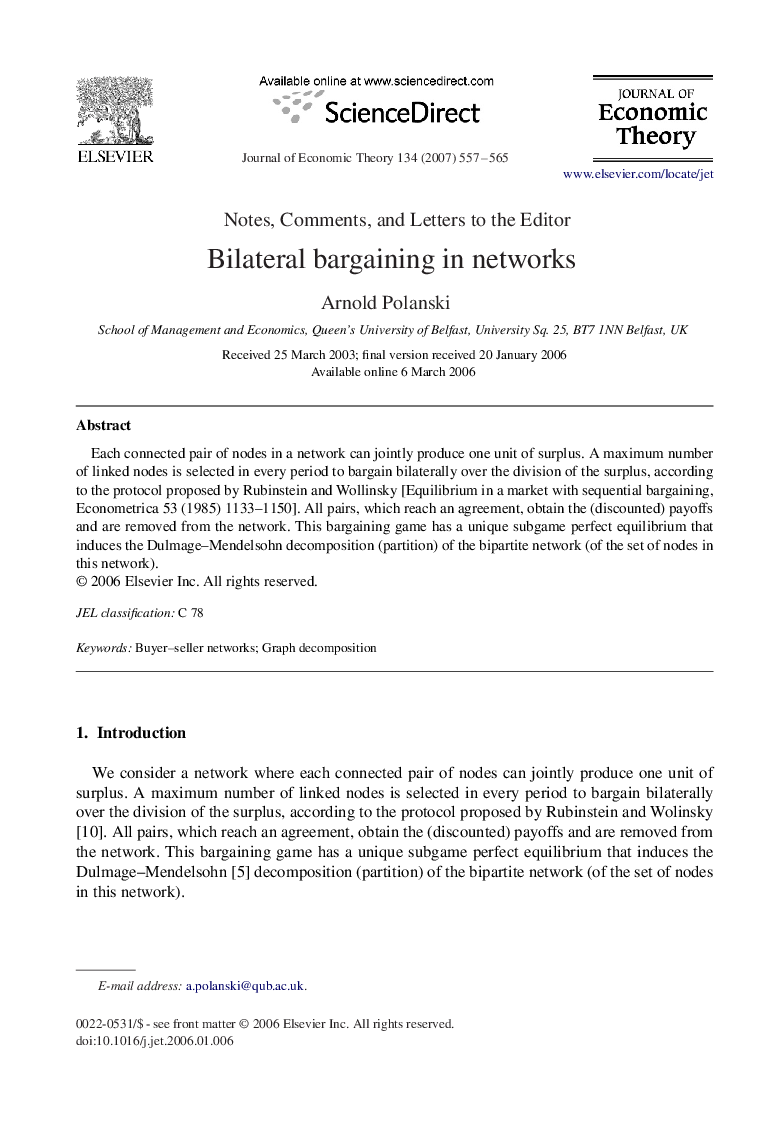 ELSEVIER

Available online at www.sciencedirect.com
ScienceDirect

Journal of Economic Theory 134 (2007) 557–565

JOURNAL OF
Economic
Theory

www.elsevier.com/locate/jet

Notes, Comments, and Letters to the Editor

Bilateral bargaining in networks

Arnold Polanski

School of Management and Economics, Queen's University of Belfast, University Sq. 25, BT7 1NN Belfast, UK

Received 25 March 2003; final version received 20 January 2006
Available online 6 March 2006

Abstract

Each connected pair of nodes in a network can jointly produce one unit of surplus. A maximum number of linked nodes is selected in every period to bargain bilaterally over the division of the surplus, according to the protocol proposed by Rubinstein and Wollinsky [Equilibrium in a market with sequential bargaining, Econometrica 53 (1985) 1133–1150]. All pairs, which reach an agreement, obtain the (discounted) payoffs and are removed from the network. This bargaining game has a unique subgame perfect equilibrium that induces the Dulmage–Mendelsohn decomposition (partition) of the bipartite network (of the set of nodes in this network).
© 2006 Elsevier Inc. All rights reserved.

JEL classification: C 78

Keywords: Buyer–seller networks; Graph decomposition

1. Introduction

We consider a network where each connected pair of nodes can jointly produce one unit of surplus. A maximum number of linked nodes is selected in every period to bargain bilaterally over the division of the surplus, according to the protocol proposed by Rubinstein and Wolinsky [10]. All pairs, which reach an agreement, obtain the (discounted) payoffs and are removed from the network. This bargaining game has a unique subgame perfect equilibrium that induces the Dulmage–Mendelsohn [5] decomposition (partition) of the bipartite network (of the set of nodes in this network).

E-mail address: a.polanski@qub.ac.uk.

0022-0531/$ - see front matter © 2006 Elsevier Inc. All rights reserved.
doi:10.1016/j.jet.2006.01.006